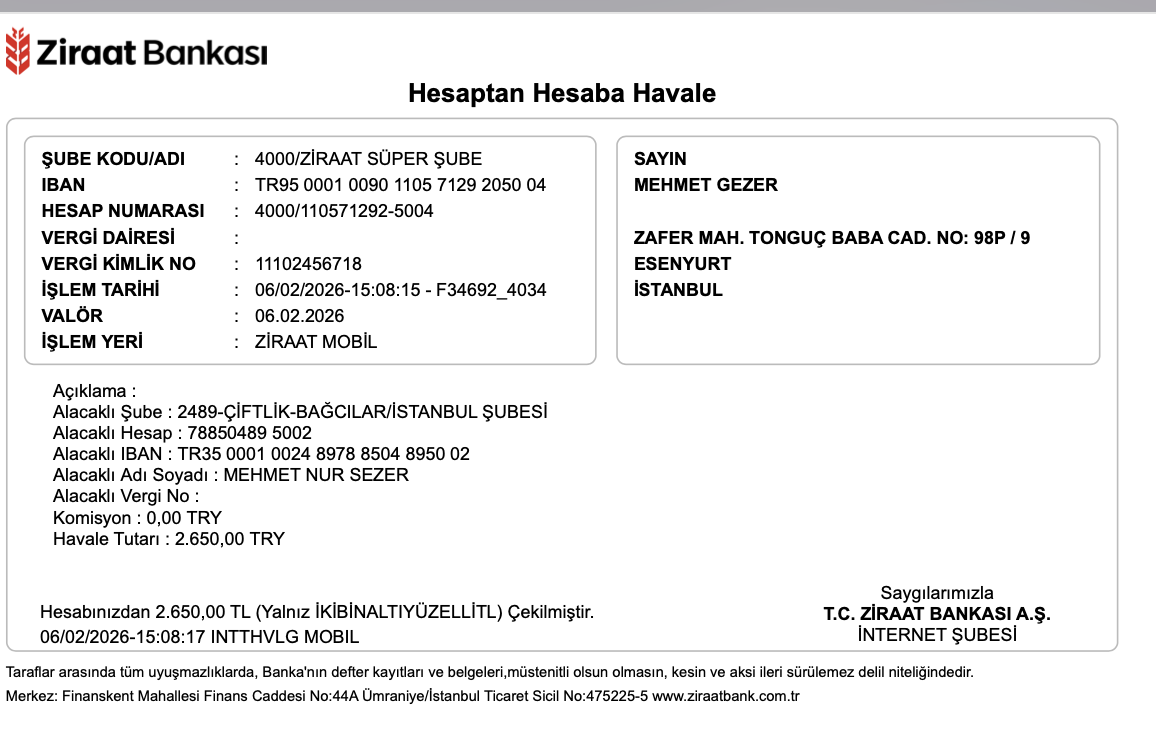 Ziraat Bankası

Hesaptan Hesaba Havale

ŞUBE KODU/ADI : 4000/ZİRAAT SÜPER ŞUBE
IBAN : TR95 0001 0090 1105 7129 2050 04
HESAP NUMARASI : 4000/110571292-5004
VERGİ DAİRESİ :
VERGİ KİMLİK NO : 11102456718
İŞLEM TARİHİ : 06/02/2026-15:08:15 - F34692_4034
VALÖR : 06.02.2026
İŞLEM YERİ : ZİRAAT MOBİL

SAYIN
MEHMET GEZER

ZAFER MAH. TONGUÇ BABA CAD. NO: 98P / 9
ESENYURT
İSTANBUL

Açıklama :
Alacaklı Şube : 2489-ÇİFTLİK-BAĞCILAR/İSTANBUL ŞUBESİ
Alacaklı Hesap : 78850489 5002
Alacaklı IBAN : TR35 0001 0024 8978 8504 8950 02
Alacaklı Adı Soyadı : MEHMET NUR SEZER
Alacaklı Vergi No :
Komisyon : 0,00 TRY
Havale Tutarı : 2.650,00 TRY

Hesabınızdan 2.650,00 TL (Yalnız İKİBİNALTIYÜZELLİTL) Çekilmiştir.
06/02/2026-15:08:17 INTTHVLG MOBIL

Saygılarımızla
T.C. ZİRAAT BANKASI A.Ş.
İNTERNET ŞUBESİ

Taraflar arasında tüm uyuşmazlıklarda, Banka'nın defter kayıtları ve belgeleri,müstenitli olsun olmasın, kesin ve aksi ileri sürülemez delil niteliğindedir.
Merkez: Finanskent Mahallesi Finans Caddesi No:44A Ümraniye/İstanbul Ticaret Sicil No:475225-5 www.ziraatbank.com.tr